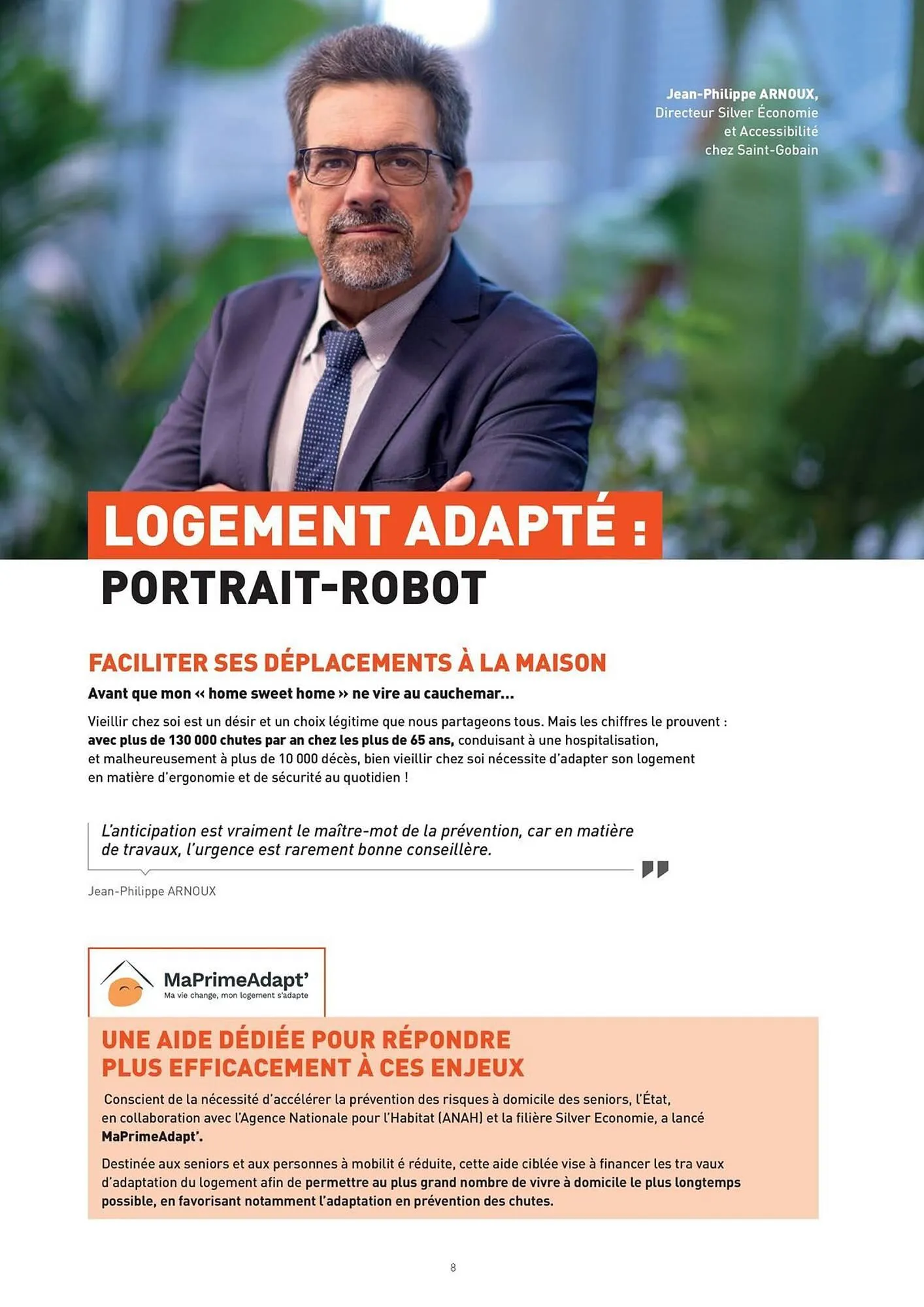 Jean-Philippe ARNOUX, Directeur Silver Économie et Accessibilité chez Saint-Gobain

LOGEMENT ADAPTÉ : PORTRAIT-ROBOT

FACILITER SES DÉPLACEMENTS À LA MAISON

Avant que mon « home sweet home » ne vire au cauchemar...

Vieillir chez soi est un désir et un choix légitime que nous partageons tous. Mais les chiffres le prouvent : avec plus de 130 000 chutes par an chez les plus de 65 ans, conduisant à une hospitalisation, et malheureusement à plus de 10 000 décès, bien vieillir chez soi nécessite d'adapter son logement en matière d'ergonomie et de sécurité au quotidien !

L'anticipation est vraiment le maître-mot de la prévention, car en matière de travaux, l'urgence est rarement bonne conseillère.

Jean-Philippe ARNOUX

MaPrimeAdapt'
Ma vie change, mon logement s'adapte

UNE AIDE DÉDIÉE POUR RÉPONDRE PLUS EFFICACEMENT À CES ENJEUX

Conscient de la nécessité d'accélérer la prévention des risques à domicile des seniors, l'État, en collaboration avec l'Agence Nationale pour l'Habitat (ANAH) et la filière Silver Economie, a lancé MaPrimeAdapt'.

Destinée aux seniors et aux personnes à mobilit é réduite, cette aide ciblée vise à financer les tra vaux d'adaptation du logement afin de permettre au plus grand nombre de vivre à domicile le plus longtemps possible, en favorisant notamment l'adaptation en prévention des chutes.

8